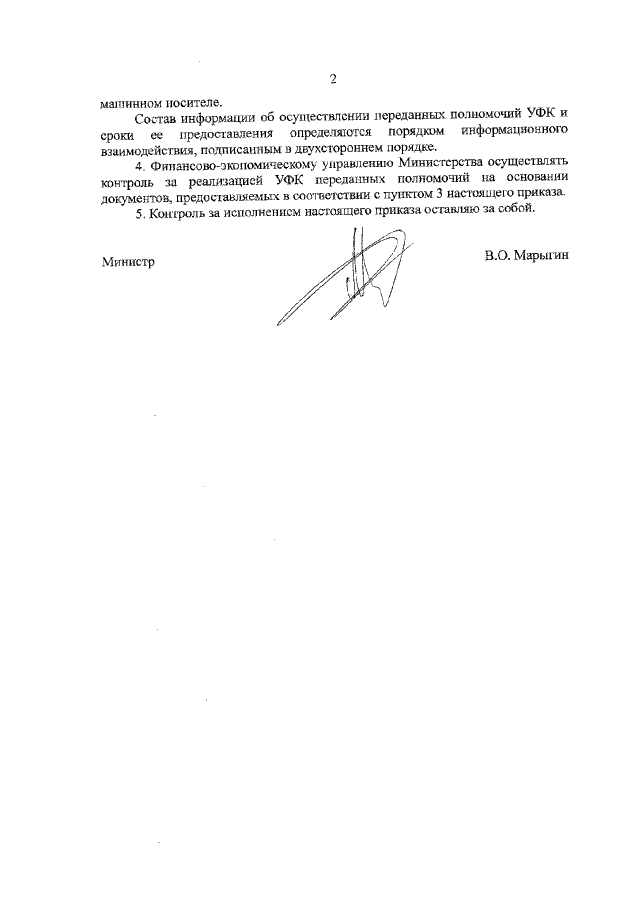 2

машинном носителе.

Состав информации об осуществлении переданных полномочий УФК и сроки ее предоставления определяются порядком информационного взаимодействия, подписанным в двухстороннем порядке.

4. Финансово-экономическому управлению Министерства осуществлять контроль за реализацией УФК переданных полномочий на основании документов, предоставляемых в соответствии с пунктом 3 настоящего приказа.

5. Контроль за исполнением настоящего приказа оставляю за собой.

Министр

В.О. Марыгин